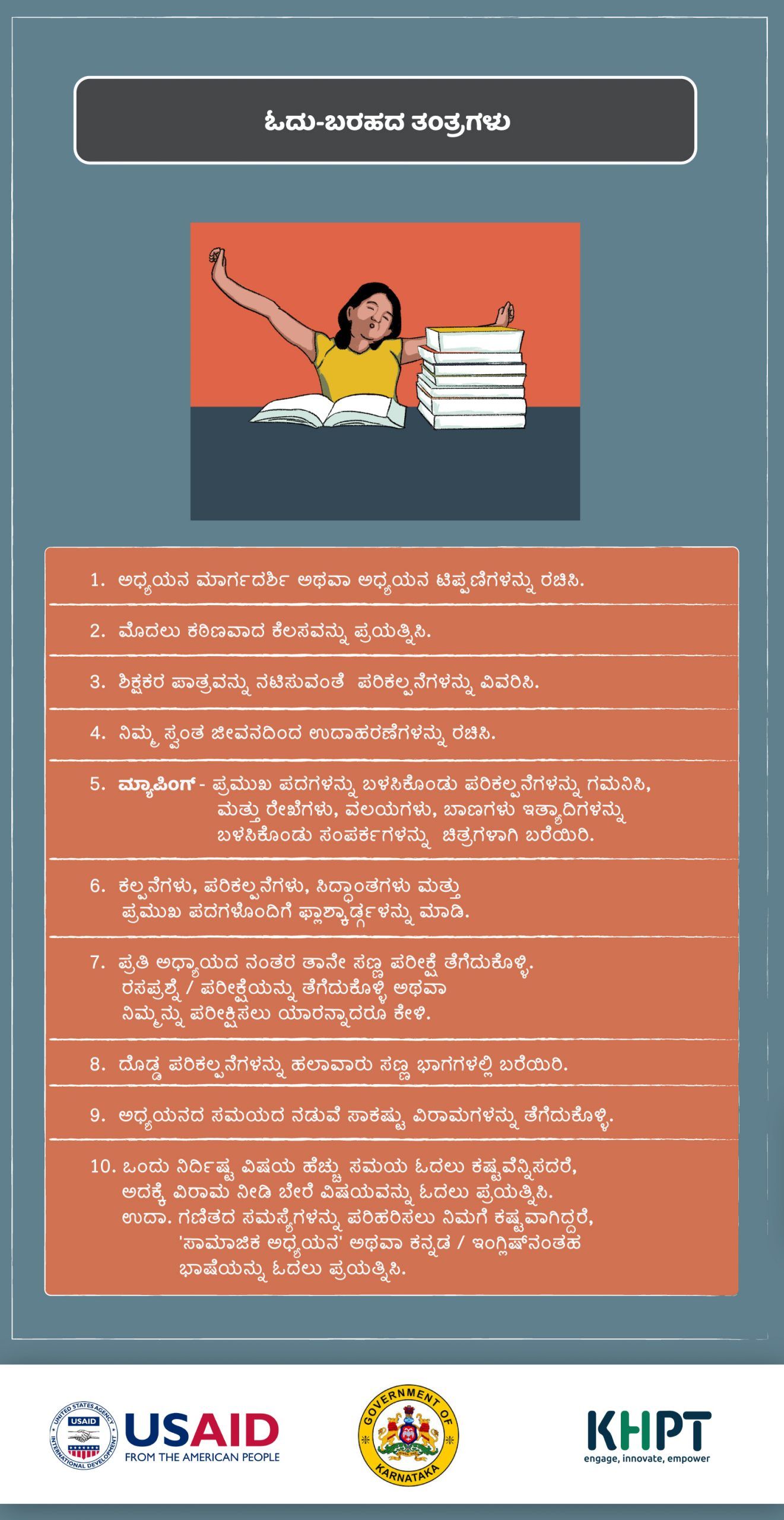 ಓದು-ಬರಹದ ತಂತ್ರಗಳು

1. ಅಧ್ಯಯನ ಮಾರ್ಗದರ್ಶಿ ಅಥವಾ ಅಧ್ಯಯನ ಟಿಪ್ಪಣಿಗಳನ್ನು ರಚಿಸಿ.

2. ಮೊದಲು ಕಠಿಣವಾದ ಕೆಲಸವನ್ನು ಪ್ರಯತ್ನಿಸಿ.

3. ಶಿಕ್ಷಕರ ಪಾತ್ರವನ್ನು ನಟಿಸುವಂತೆ ಪರಿಕಲ್ಪನೆಗಳನ್ನು ವಿವರಿಸಿ.

4. ನಿಮ್ಮ ಸ್ವಂತ ಜೀವನದಿಂದ ಉದಾಹರಣೆಗಳನ್ನು ರಚಿಸಿ.

5. ಮ್ಯಾಪಿಂಗ್ - ಪ್ರಮುಖ ಪದಗಳನ್ನು ಬಳಸಿಕೊಂಡು ಪರಿಕಲ್ಪನೆಗಳನ್ನು ಗಮನಿಸಿ, ಮತ್ತು ರೇಖೆಗಳು, ವಲಯಗಳು, ಬಾಣಗಳು ಇತ್ಯಾದಿಗಳನ್ನು ಬಳಸಿಕೊಂಡು ಸಂಪರ್ಕಗಳನ್ನು ಚಿತ್ರಗಳಾಗಿ ಬರೆಯಿರಿ.

6. ಕಲ್ಪನೆಗಳು, ಪರಿಕಲ್ಪನೆಗಳು, ಸಿದ್ಧಾಂತಗಳು ಮತ್ತು ಪ್ರಮುಖ ಪದಗಳೊಂದಿಗೆ ಫ್ಲಾಶ್ಕಾರ್ಡ್ಗಳನ್ನು ಮಾಡಿ.

7. ಪ್ರತಿ ಅಧ್ಯಾಯದ ನಂತರ ತಾನೇ ಸಣ್ಣ ಪರೀಕ್ಷೆ ತೆಗೆದುಕೊಳ್ಳಿ. ರಸಪ್ರಶ್ನೆ / ಪರೀಕ್ಷೆಯನ್ನು ತೆಗೆದುಕೊಳ್ಳಿ ಅಥವಾ ನಿಮ್ಮನ್ನು ಪರೀಕ್ಷಿಸಲು ಯಾರನ್ನಾದರೂ ಕೇಳಿ.

8. ದೊಡ್ಡ ಪರಿಕಲ್ಪನೆಗಳನ್ನು ಹಲಾವಾರು ಸಣ್ಣ ಭಾಗಗಳಲ್ಲಿ ಬರೆಯಿರಿ.

9. ಅಧ್ಯಯನದ ಸಮಯದ ನಡುವೆ ಸಾಕಷ್ಟು ವಿರಾಮಗಳನ್ನು ತೆಗೆದುಕೊಳ್ಳಿ.

10. ಒಂದು ನಿರ್ದಿಷ್ಟ ವಿಷಯ ಹೆಚ್ಚು ಸಮಯ ಓದಲು ಕಷ್ಟವೆನ್ನಿಸದರೆ, ಅದಕ್ಕೆ ವಿರಾಮ ನೀಡಿ ಬೇರೆ ವಿಷಯವನ್ನು ಓದಲು ಪ್ರಯತ್ನಿಸಿ. ಉದಾ. ಗಣಿತದ ಸಮಸ್ಯೆಗಳನ್ನು ಪರಿಹರಿಸಲು ನಿಮಗೆ ಕಷ್ಟವಾಗಿದ್ದರೆ, 'ಸಾಮಾಜಿಕ ಅಧ್ಯಯನ' ಅಥವಾ ಕನ್ನಡ / ಇಂಗ್ಲಿಷ್‌ನಂತಹ ಭಾಷೆಯನ್ನು ಓದಲು ಪ್ರಯತ್ನಿಸಿ.

UNITED STATES AGENCY INTERNATIONAL DEVELOPMENT USAID
USAID
FROM THE AMERICAN PEOPLE

GOVERNMENT OF KARNATAKA

KHPT
engage, innovate, empower